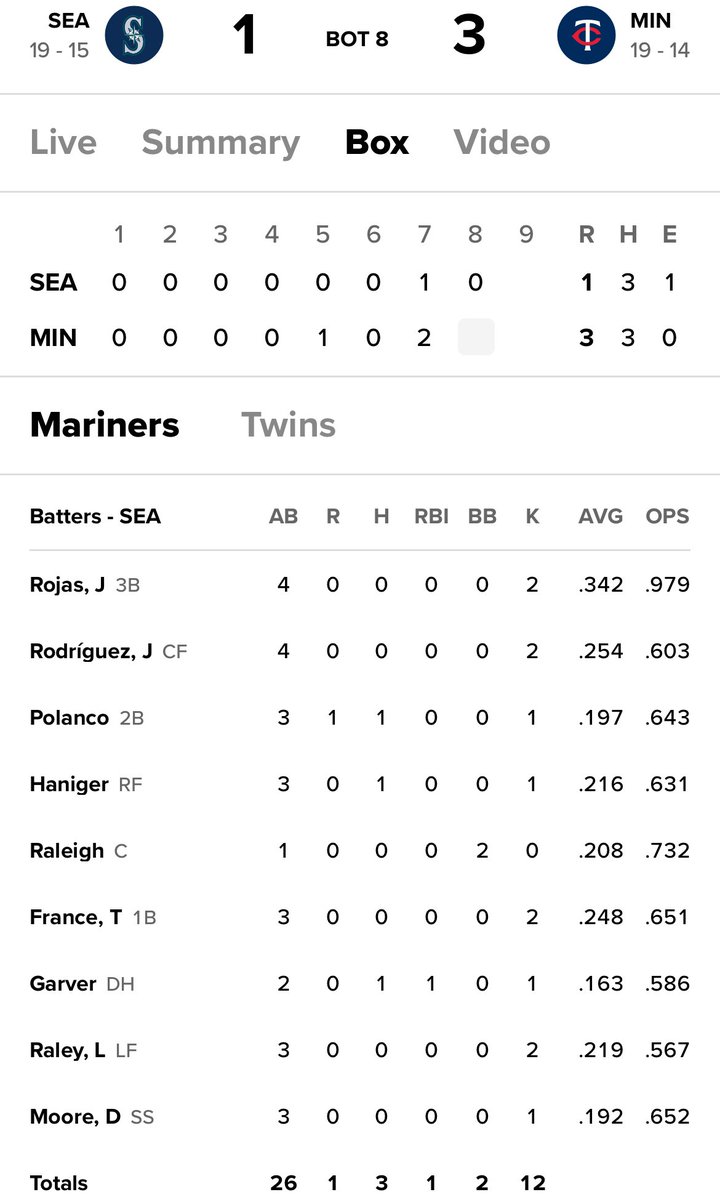 SEA 19 - 15 1 BOT 8 3 MIN 19 - 14

Live Summary Box Video

| | 1 | 2 | 3 | 4 | 5 | 6 | 7 | 8 | 9 | R | H | E |
|---|---|---|---|---|---|---|---|---|---|---|---|---|
| SEA | 0 | 0 | 0 | 0 | 0 | 0 | 1 | 0 | | 1 | 3 | 1 |
| MIN | 0 | 0 | 0 | 0 | 1 | 0 | 2 | | | 3 | 3 | 0 |

Mariners Twins

| Batters - SEA | AB | R | H | RBI | BB | K | AVG | OPS |
|---|---|---|---|---|---|---|---|---|
| Rojas, J 3B | 4 | 0 | 0 | 0 | 0 | 2 | .342 | .979 |
| Rodríguez, J CF | 4 | 0 | 0 | 0 | 0 | 2 | .254 | .603 |
| Polanco 2B | 3 | 1 | 1 | 0 | 0 | 1 | .197 | .643 |
| Haniger RF | 3 | 0 | 1 | 0 | 0 | 1 | .216 | .631 |
| Raleigh C | 1 | 0 | 0 | 0 | 2 | 0 | .208 | .732 |
| France, T 1B | 3 | 0 | 0 | 0 | 0 | 2 | .248 | .651 |
| Garver DH | 2 | 0 | 1 | 1 | 0 | 1 | .163 | .586 |
| Raley, L LF | 3 | 0 | 0 | 0 | 0 | 2 | .219 | .567 |
| Moore, D SS | 3 | 0 | 0 | 0 | 0 | 1 | .192 | .652 |
| Totals | 26 | 1 | 3 | 1 | 2 | 12 | | |